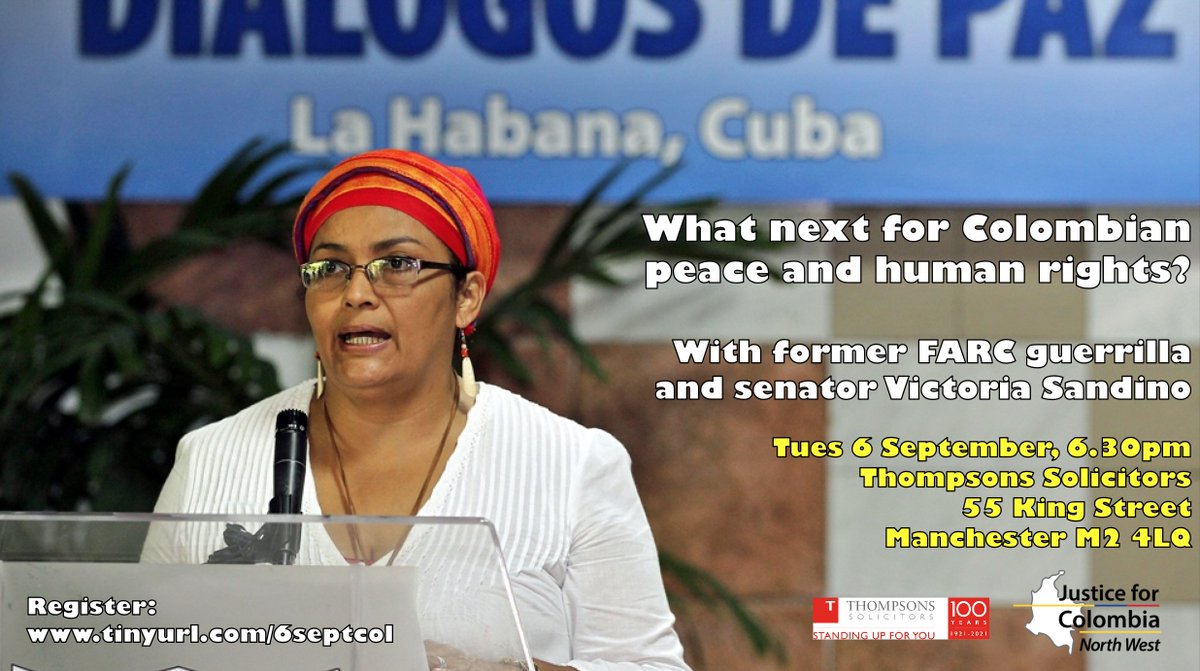 DIALOGOS DE PAZ
La Habana, Cuba

What next for Colombian peace and human rights?

With former FARC guerrilla and senator Victoria Sandino

Tues 6 September, 6.30pm
Thompsons Solicitors
55 King Street
Manchester M2 4LQ

Register:
www.tinyurl.com/6septcol

T THOMPSONS SOLICITORS
STANDING UP FOR YOU
100 YEARS 1921-2021

Justice for Colombia
North West